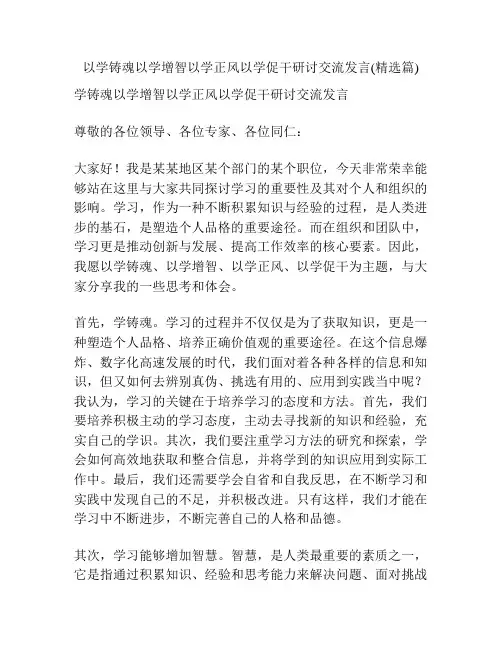 以学铸魂以学增智以学正风以学促干研讨交流发言(精选篇)

学铸魂以学增智以学正风以学促干研讨交流发言

尊敬的各位领导、各位专家、各位同仁：

大家好！我是某某地区某个部门的某个职位，今天非常荣幸能够站在这里与大家共同探讨学习的重要性及其对个人和组织的影响。学习，作为一种不断积累知识与经验的过程，是人类进步的基石，是塑造个人品格的重要途径。而在组织和团队中，学习更是推动创新与发展、提高工作效率的核心要素。因此，我愿以学铸魂、以学增智、以学正风、以学促干为主题，与大家分享我的一些思考和体会。

首先，学铸魂。学习的过程并不仅仅是为了获取知识，更是一种塑造个人品格、培养正确价值观的重要途径。在这个信息爆炸、数字化高速发展的时代，我们面对着各种各样的信息和知识，但又如何去辨别真伪、挑选有用的、应用到实践当中呢？我认为，学习的关键在于培养学习的态度和方法。首先，我们要培养积极主动的学习态度，主动去寻找新的知识和经验，充实自己的学识。其次，我们要注重学习方法的研究和探索，学会如何高效地获取和整合信息，并将学到的知识应用到实际工作中。最后，我们还需要学会自省和自我反思，在不断学习和实践中发现自己的不足，并积极改进。只有这样，我们才能在学习中不断进步，不断完善自己的人格和品德。

其次，学习能够增加智慧。智慧，是人类最重要的素质之一，它是指通过积累知识、经验和思考能力来解决问题、面对挑战